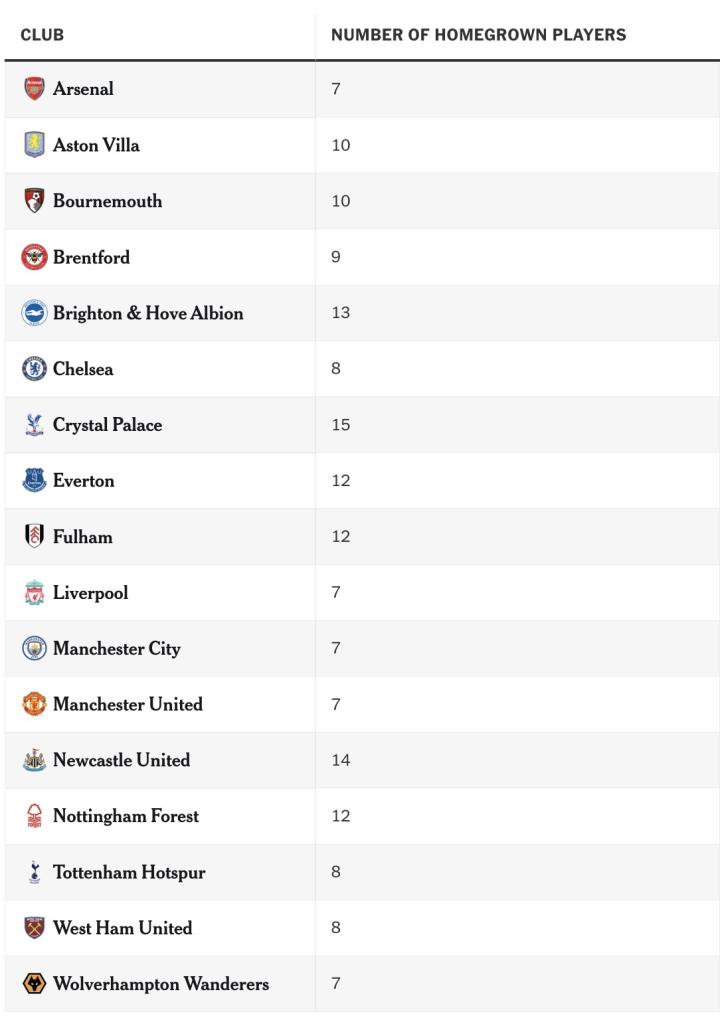 | CLUB | NUMBER OF HOMEGROWN PLAYERS |
|---|---|
| Arsenal | 7 |
| Aston Villa | 10 |
| Bournemouth | 10 |
| Brentford | 9 |
| Brighton & Hove Albion | 13 |
| Chelsea | 8 |
| Crystal Palace | 15 |
| Everton | 12 |
| Fulham | 12 |
| Liverpool | 7 |
| Manchester City | 7 |
| Manchester United | 7 |
| Newcastle United | 14 |
| Nottingham Forest | 12 |
| Tottenham Hotspur | 8 |
| West Ham United | 8 |
| Wolverhampton Wanderers | 7 |